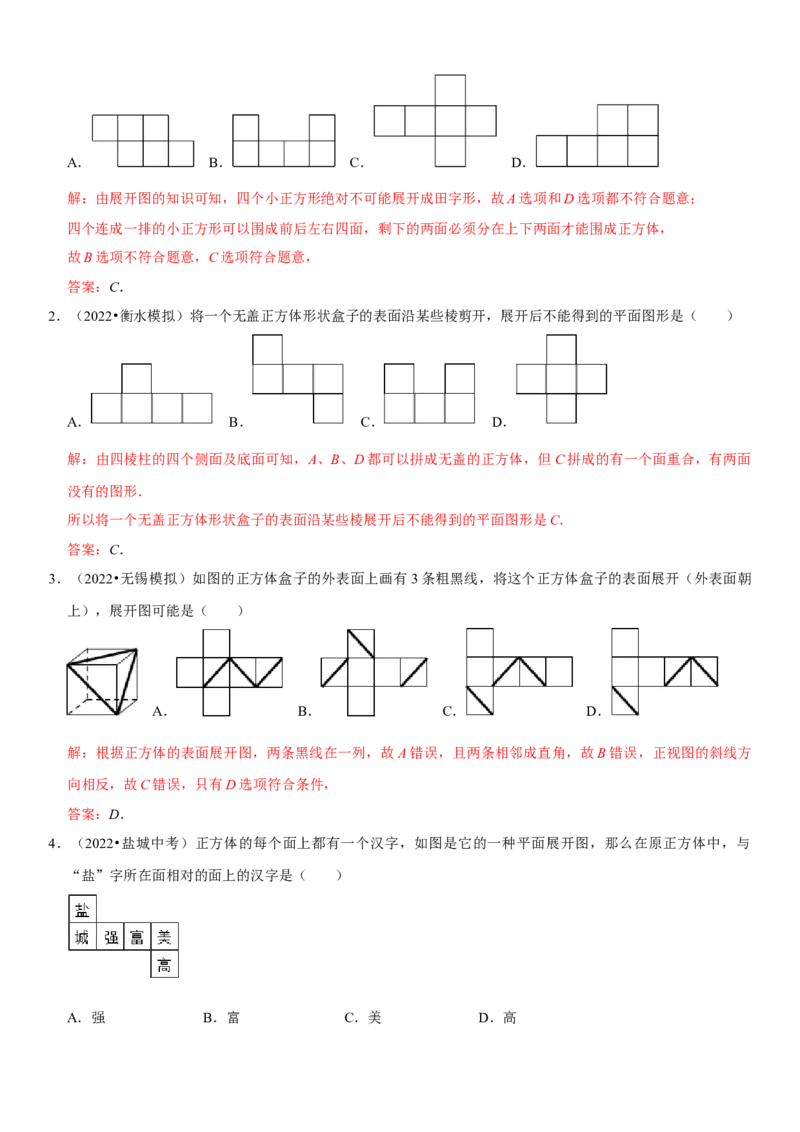 A. B. C. D.

解：由展开图的知识可知，四个小正方形绝对不可能展开成田字形，故A选项和D选项都不符合题意；

四个连成一排的小正方形可以围成前后左右四面，剩下的两面必须分在上下两面才能围成正方体，

故B选项不符合题意，C选项符合题意，

答案：C.

2．（2022•衡水模拟）将一个无盖正方体形状盒子的表面沿某些棱剪开，展开后不能得到的平面图形是（　　）

A. B. C. D.

解：由四棱柱的四个侧面及底面可知，A、B、D都可以拼成无盖的正方体，但C拼成的有一个面重合，有两面没有的图形.

所以将一个无盖正方体形状盒子的表面沿某些棱展开后不能得到的平面图形是C.

答案：C.

3．（2022•无锡模拟）如图的正方体盒子的外表面上画有3条粗黑线，将这个正方体盒子的表面展开（外表面朝上），展开图可能是（　　）

A. B. C. D.

解：根据正方体的表面展开图，两条黑线在一列，故A错误，且两条相邻成直角，故B错误，正视图的斜线方向相反，故C错误，只有D选项符合条件，

答案：D.

4．（2022•盐城中考）正方体的每个面上都有一个汉字，如图是它的一种平面展开图，那么在原正方体中，与“盐”字所在面相对的面上的汉字是（　　）

盐
城 强 富 美
高

A．强 B．富 C．美 D．高